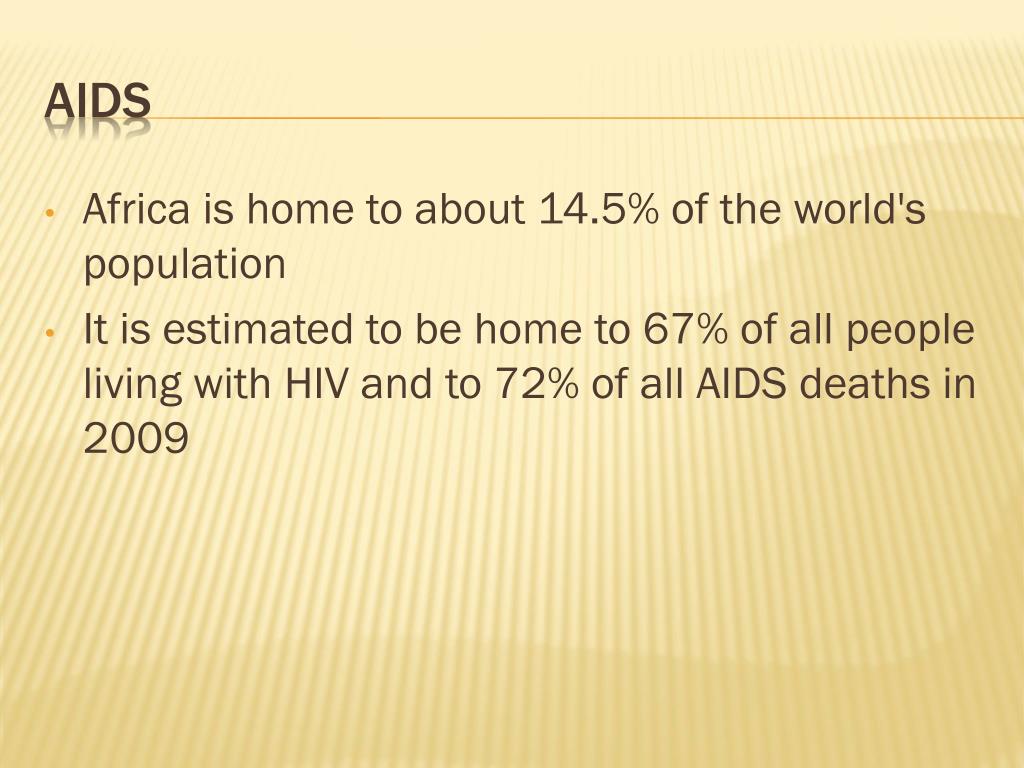 AIDS

• Africa is home to about 14.5% of the world's population

• It is estimated to be home to 67% of all people living with HIV and to 72% of all AIDS deaths in 2009